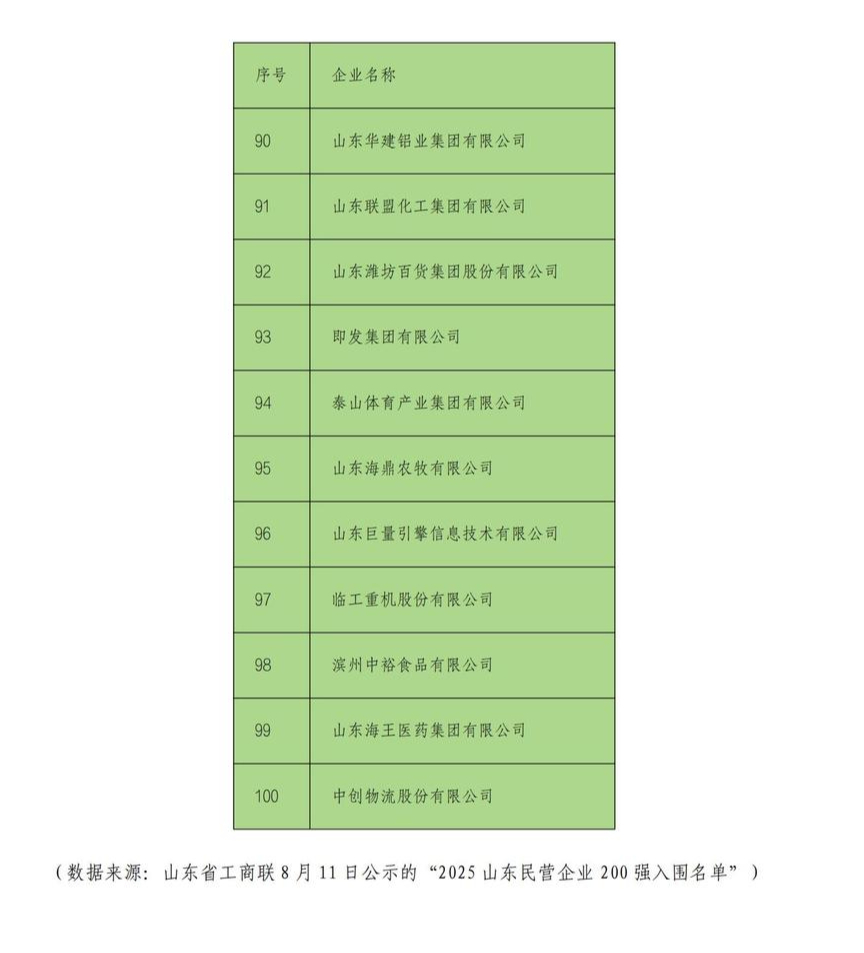 | 序号 | 企业名称 |
|---|---|
| 90 | 山东华建铝业集团有限公司 |
| 91 | 山东联盟化工集团有限公司 |
| 92 | 山东潍坊百货集团股份有限公司 |
| 93 | 即发集团有限公司 |
| 94 | 泰山体育产业集团有限公司 |
| 95 | 山东海鼎农牧有限公司 |
| 96 | 山东巨量引擎信息技术有限公司 |
| 97 | 临工重机股份有限公司 |
| 98 | 滨州中裕食品有限公司 |
| 99 | 山东海王医药集团有限公司 |
| 100 | 中创物流股份有限公司 |

（数据来源：山东省工商联8月11日公示的“2025山东民营企业200强入围名单”）